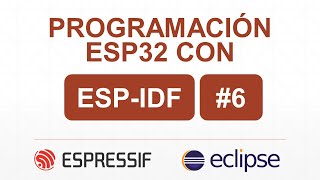 PROGRAMACIÓN ESP32 CON

ESP-IDF #6

ESPRESSIF eclipse